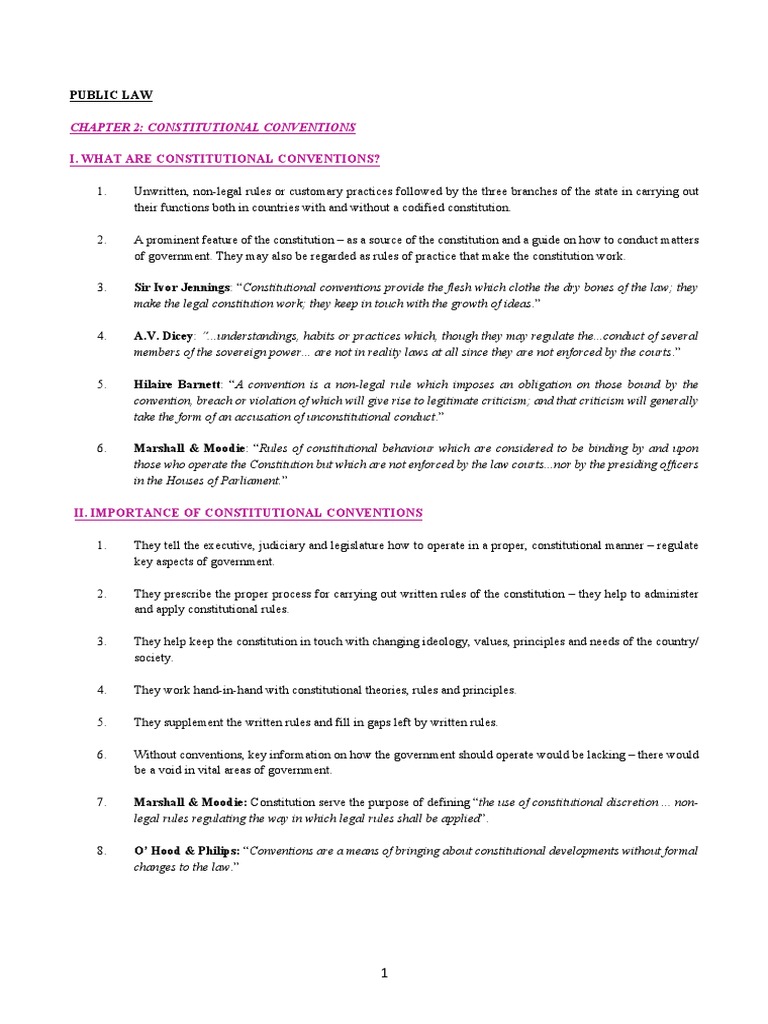 PUBLIC LAW

CHAPTER 2: CONSTITUTIONAL CONVENTIONS

I. WHAT ARE CONSTITUTIONAL CONVENTIONS?

1. Unwritten, non-legal rules or customary practices followed by the three branches of the state in carrying out their functions both in countries with and without a codified constitution.

2. A prominent feature of the constitution – as a source of the constitution and a guide on how to conduct matters of government. They may also be regarded as rules of practice that make the constitution work.

3. Sir Ivor Jennings: "Constitutional conventions provide the flesh which clothe the dry bones of the law; they make the legal constitution work; they keep in touch with the growth of ideas."

4. A.V. Dicey: "...understandings, habits or practices which, though they may regulate the...conduct of several members of the sovereign power... are not in reality laws at all since they are not enforced by the courts."

5. Hilaire Barnett: "A convention is a non-legal rule which imposes an obligation on those bound by the convention, breach or violation of which will give rise to legitimate criticism; and that criticism will generally take the form of an accusation of unconstitutional conduct."

6. Marshall & Moodie: "Rules of constitutional behaviour which are considered to be binding by and upon those who operate the Constitution but which are not enforced by the law courts...nor by the presiding officers in the Houses of Parliament."

II. IMPORTANCE OF CONSTITUTIONAL CONVENTIONS

1. They tell the executive, judiciary and legislature how to operate in a proper, constitutional manner – regulate key aspects of government.

2. They prescribe the proper process for carrying out written rules of the constitution – they help to administer and apply constitutional rules.

3. They help keep the constitution in touch with changing ideology, values, principles and needs of the country/ society.

4. They work hand-in-hand with constitutional theories, rules and principles.

5. They supplement the written rules and fill in gaps left by written rules.

6. Without conventions, key information on how the government should operate would be lacking – there would be a void in vital areas of government.

7. Marshall & Moodie: Constitution serve the purpose of defining "the use of constitutional discretion ... non-legal rules regulating the way in which legal rules shall be applied".

8. O' Hood & Philips: "Conventions are a means of bringing about constitutional developments without formal changes to the law."

1